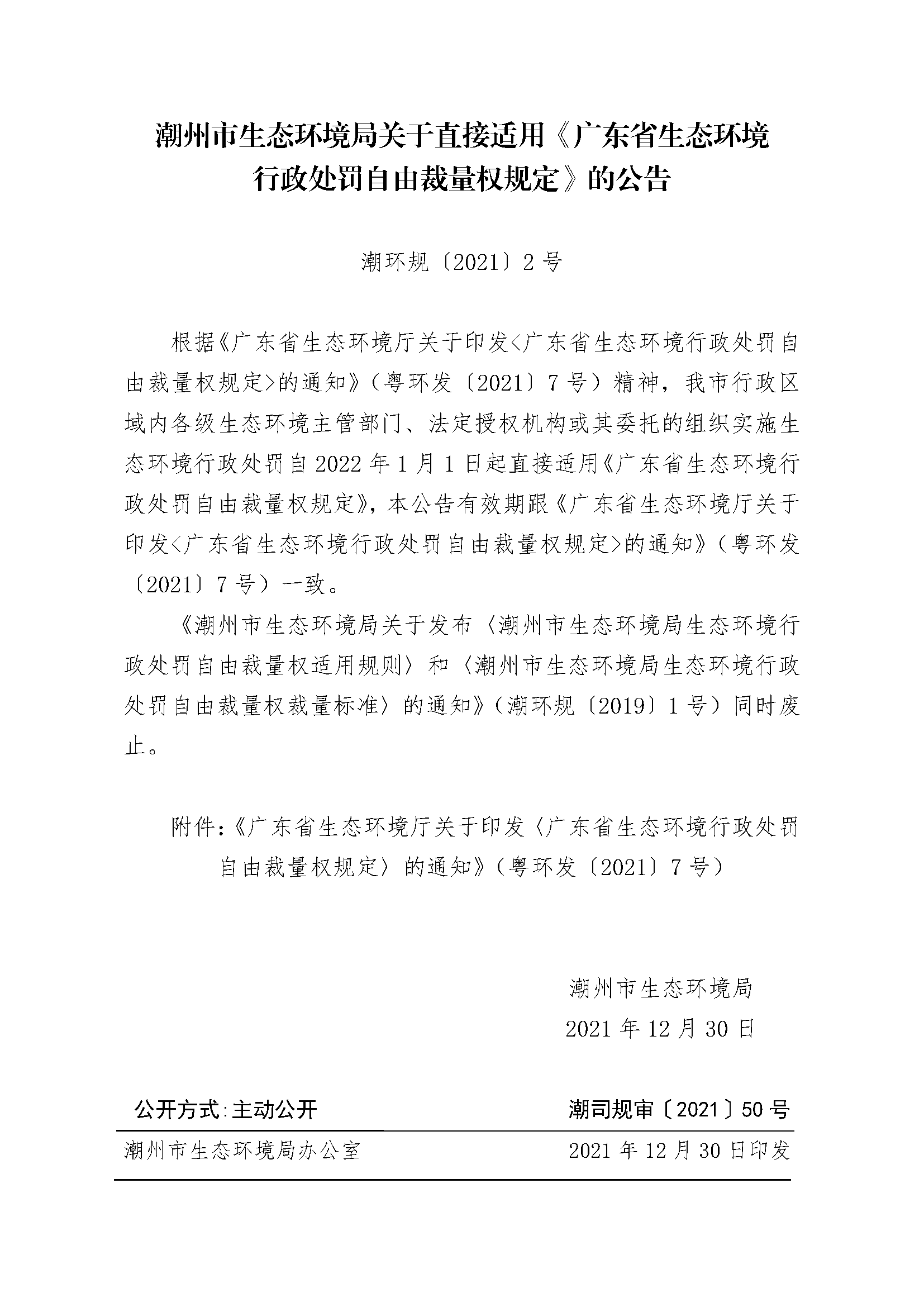 潮州市生态环境局关于直接适用《广东省生态环境行政处罚自由裁量权规定》的公告

潮环规〔2021〕2号

根据《广东省生态环境厅关于印发<广东省生态环境行政处罚自由裁量权规定>的通知》（粤环发〔2021〕7号）精神，我市行政区域内各级生态环境主管部门、法定授权机构或其委托的组织实施生态环境行政处罚自2022年1月1日起直接适用《广东省生态环境行政处罚自由裁量权规定》，本公告有效期跟《广东省生态环境厅关于印发<广东省生态环境行政处罚自由裁量权规定>的通知》（粤环发〔2021〕7号）一致。

《潮州市生态环境局关于发布〈潮州市生态环境局生态环境行政处罚自由裁量权适用规则〉和〈潮州市生态环境局生态环境行政处罚自由裁量权裁量标准〉的通知》（潮环规〔2019〕1号）同时废止。

附件：《广东省生态环境厅关于印发〈广东省生态环境行政处罚自由裁量权规定〉的通知》（粤环发〔2021〕7号）

潮州市生态环境局
2021年12月30日

公开方式：主动公开　　潮司规审〔2021〕50号

潮州市生态环境局办公室　　2021年12月30日印发